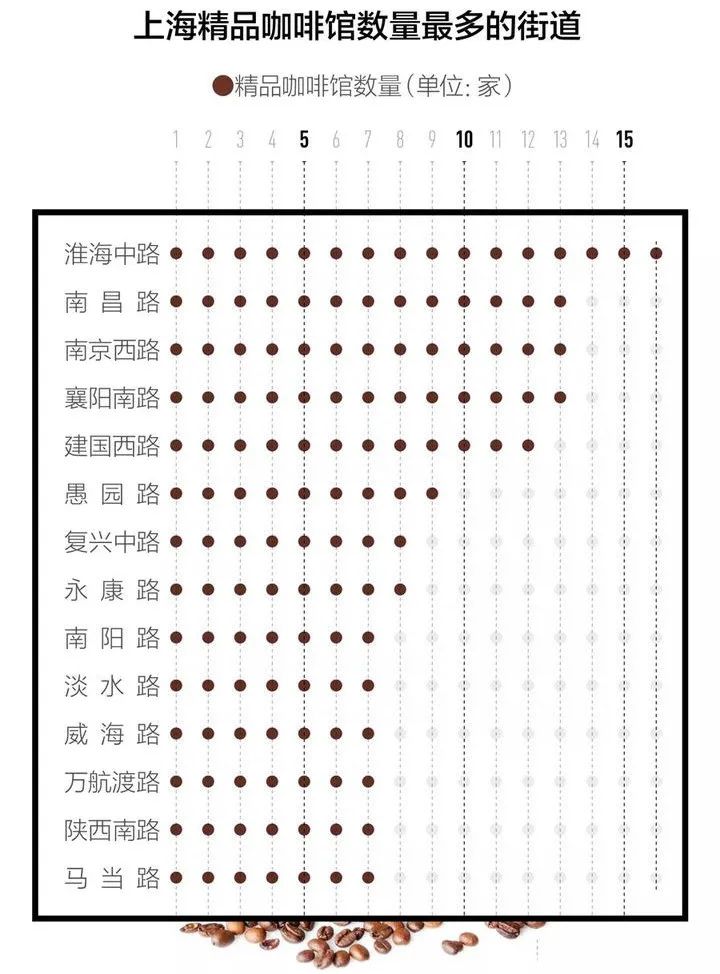 上海精品咖啡馆数量最多的街道

精品咖啡馆数量（单位：家）

1 2 3 4 5 6 7 8 9 10 11 12 13 14 15

淮海中路
南昌路
南京西路
襄阳南路
建国西路
愚园路
复兴中路
永康路
南阳路
淡水路
威海路
万航渡路
陕西南路
马当路